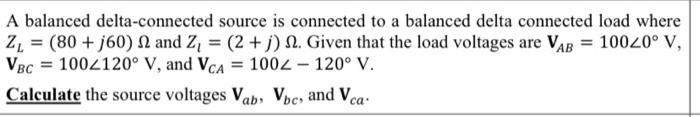 A balanced delta-connected source is connected to a balanced delta connected load where $Z_L = (80 + j60)\ \Omega$ and $Z_l = (2 + j)\ \Omega$. Given that the load voltages are $\mathbf{V}_{AB} = 100\angle 0°$ V, $\mathbf{V}_{BC} = 100\angle 120°$ V, and $\mathbf{V}_{CA} = 100\angle -120°$ V.

Calculate the source voltages $\mathbf{V}_{ab}$, $\mathbf{V}_{bc}$, and $\mathbf{V}_{ca}$.